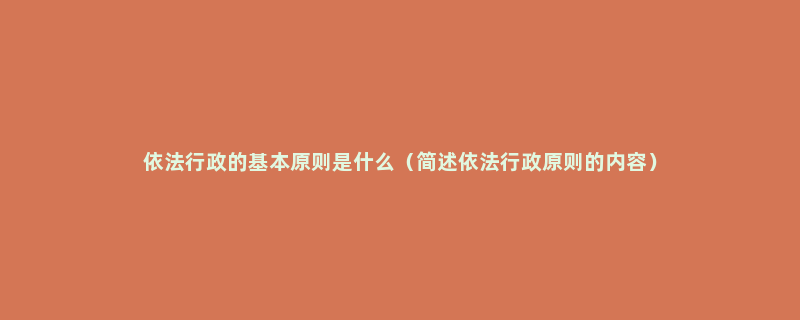 依法行政的基本原则是什么（简述依法行政原则的内容）